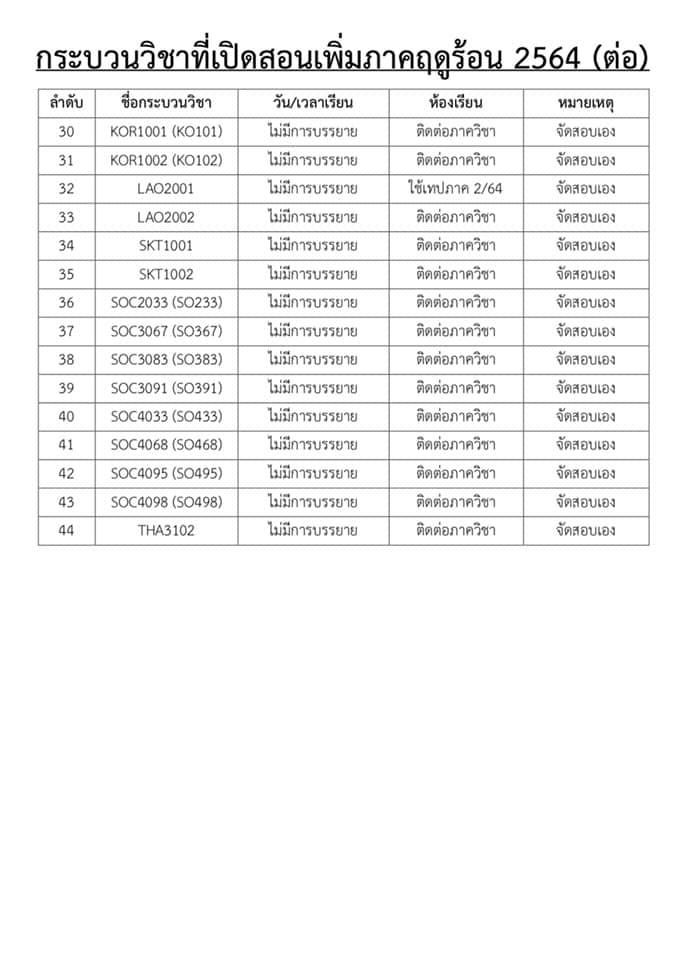 กระบวนวิชาที่เปิดสอนเพิ่มภาคฤดูร้อน 2564 (ต่อ)

| ลำดับ | ชื่อกระบวนวิชา | วัน/เวลาเรียน | ห้องเรียน | หมายเหตุ |
|---|---|---|---|---|
| 30 | KOR1001 (KO101) | ไม่มีการบรรยาย | ติดต่อภาควิชา | จัดสอบเอง |
| 31 | KOR1002 (KO102) | ไม่มีการบรรยาย | ติดต่อภาควิชา | จัดสอบเอง |
| 32 | LAO2001 | ไม่มีการบรรยาย | ใช้เทปภาค 2/64 | จัดสอบเอง |
| 33 | LAO2002 | ไม่มีการบรรยาย | ติดต่อภาควิชา | จัดสอบเอง |
| 34 | SKT1001 | ไม่มีการบรรยาย | ติดต่อภาควิชา | จัดสอบเอง |
| 35 | SKT1002 | ไม่มีการบรรยาย | ติดต่อภาควิชา | จัดสอบเอง |
| 36 | SOC2033 (SO233) | ไม่มีการบรรยาย | ติดต่อภาควิชา | จัดสอบเอง |
| 37 | SOC3067 (SO367) | ไม่มีการบรรยาย | ติดต่อภาควิชา | จัดสอบเอง |
| 38 | SOC3083 (SO383) | ไม่มีการบรรยาย | ติดต่อภาควิชา | จัดสอบเอง |
| 39 | SOC3091 (SO391) | ไม่มีการบรรยาย | ติดต่อภาควิชา | จัดสอบเอง |
| 40 | SOC4033 (SO433) | ไม่มีการบรรยาย | ติดต่อภาควิชา | จัดสอบเอง |
| 41 | SOC4068 (SO468) | ไม่มีการบรรยาย | ติดต่อภาควิชา | จัดสอบเอง |
| 42 | SOC4095 (SO495) | ไม่มีการบรรยาย | ติดต่อภาควิชา | จัดสอบเอง |
| 43 | SOC4098 (SO498) | ไม่มีการบรรยาย | ติดต่อภาควิชา | จัดสอบเอง |
| 44 | THA3102 | ไม่มีการบรรยาย | ติดต่อภาควิชา | จัดสอบเอง |